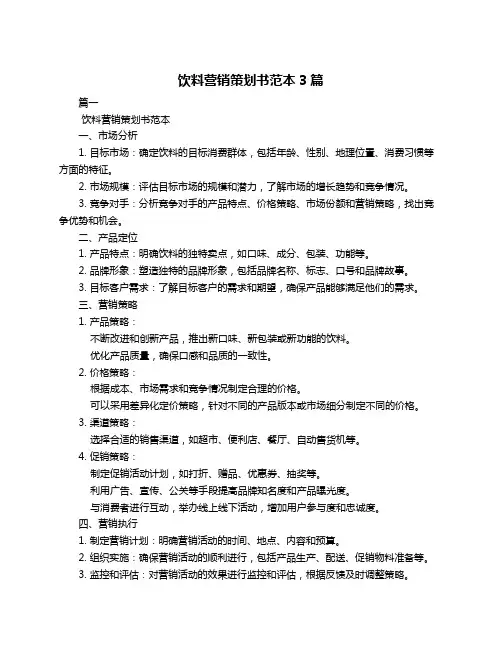 饮料营销策划书范本 3 篇

篇一

饮料营销策划书范本

一、市场分析

1. 目标市场：确定饮料的目标消费群体，包括年龄、性别、地理位置、消费习惯等方面的特征。

2. 市场规模：评估目标市场的规模和潜力，了解市场的增长趋势和竞争情况。

3. 竞争对手：分析竞争对手的产品特点、价格策略、市场份额和营销策略，找出竞争优势和机会。

二、产品定位

1. 产品特点：明确饮料的独特卖点，如口味、成分、包装、功能等。

2. 品牌形象：塑造独特的品牌形象，包括品牌名称、标志、口号和品牌故事。

3. 目标客户需求：了解目标客户的需求和期望，确保产品能够满足他们的需求。

三、营销策略

1. 产品策略：

不断改进和创新产品，推出新口味、新包装或新功能的饮料。

优化产品质量，确保口感和品质的一致性。

2. 价格策略：

根据成本、市场需求和竞争情况制定合理的价格。

可以采用差异化定价策略，针对不同的产品版本或市场细分制定不同的价格。

3. 渠道策略：

选择合适的销售渠道，如超市、便利店、餐厅、自动售货机等。

4. 促销策略：

制定促销活动计划，如打折、赠品、优惠券、抽奖等。

利用广告、宣传、公关等手段提高品牌知名度和产品曝光度。

与消费者进行互动，举办线上线下活动，增加用户参与度和忠诚度。

四、营销执行

1. 制定营销计划：明确营销活动的时间、地点、内容和预算。

2. 组织实施：确保营销活动的顺利进行，包括产品生产、配送、促销物料准备等。

3. 监控和评估：对营销活动的效果进行监控和评估，根据反馈及时调整策略。